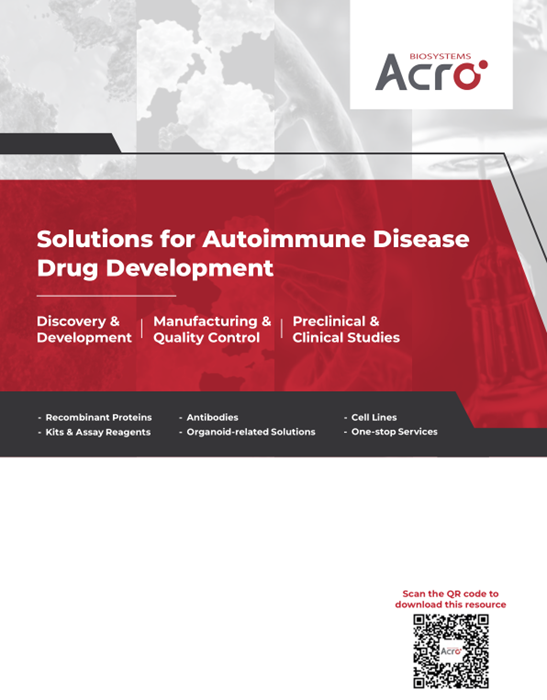 BIOSYSTEMS
Acro

Solutions for Autoimmune Disease Drug Development

Discovery & Development | Manufacturing & Quality Control | Preclinical & Clinical Studies

- Recombinant Proteins
- Kits & Assay Reagents
- Antibodies
- Organoid-related Solutions
- Cell Lines
- One-stop Services

Scan the QR code to download this resource

Acro